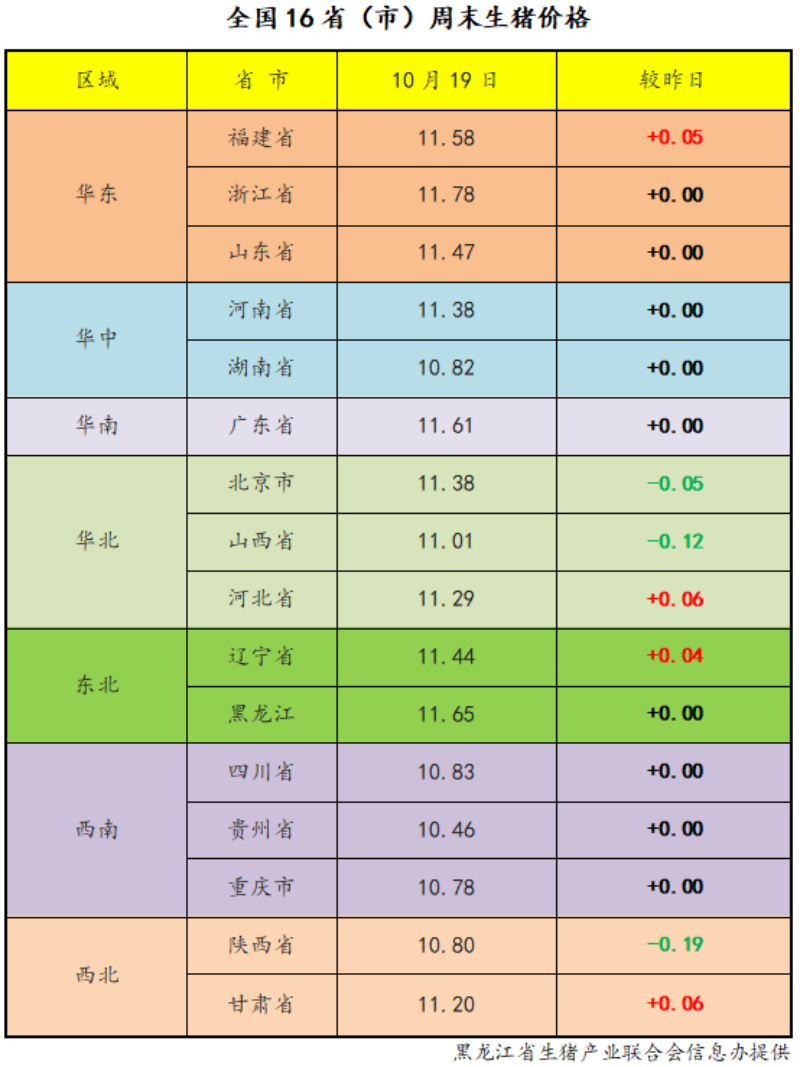 全国16省（市）周末生猪价格

| 区域 | 省 市 | 10月19日 | 较昨日 |
|---|---|---|---|
| 华东 | 福建省 | 11.58 | +0.05 |
|  | 浙江省 | 11.78 | +0.00 |
|  | 山东省 | 11.47 | +0.00 |
| 华中 | 河南省 | 11.38 | +0.00 |
|  | 湖南省 | 10.82 | +0.00 |
| 华南 | 广东省 | 11.61 | +0.00 |
| 华北 | 北京市 | 11.38 | -0.05 |
|  | 山西省 | 11.01 | -0.12 |
|  | 河北省 | 11.29 | +0.06 |
| 东北 | 辽宁省 | 11.44 | +0.04 |
|  | 黑龙江 | 11.65 | +0.00 |
| 西南 | 四川省 | 10.83 | +0.00 |
|  | 贵州省 | 10.46 | +0.00 |
|  | 重庆市 | 10.78 | +0.00 |
| 西北 | 陕西省 | 10.80 | -0.19 |
|  | 甘肃省 | 11.20 | +0.06 |

黑龙江省生猪产业联合会信息办提供